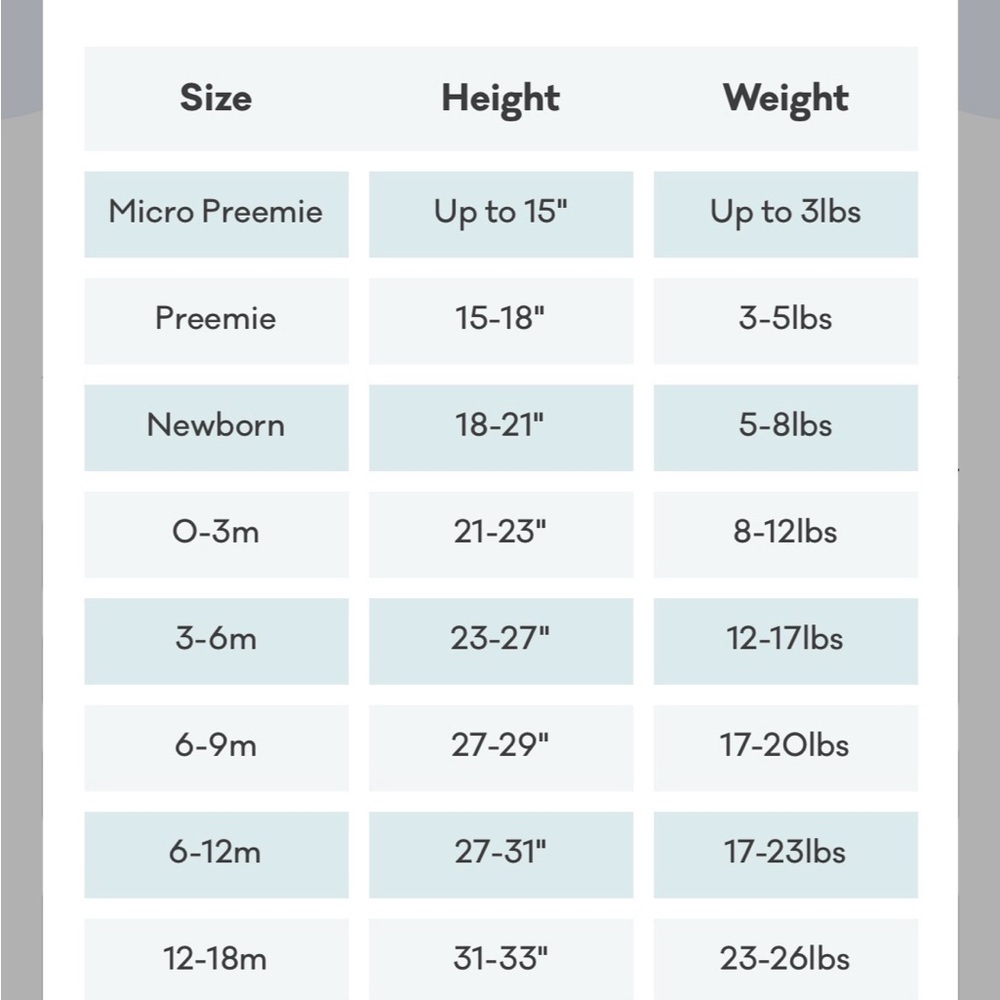 | Size | Height | Weight |
|---|---|---|
| Micro Preemie | Up to 15" | Up to 3lbs |
| Preemie | 15-18" | 3-5lbs |
| Newborn | 18-21" | 5-8lbs |
| 0-3m | 21-23" | 8-12lbs |
| 3-6m | 23-27" | 12-17lbs |
| 6-9m | 27-29" | 17-20lbs |
| 6-12m | 27-31" | 17-23lbs |
| 12-18m | 31-33" | 23-26lbs |